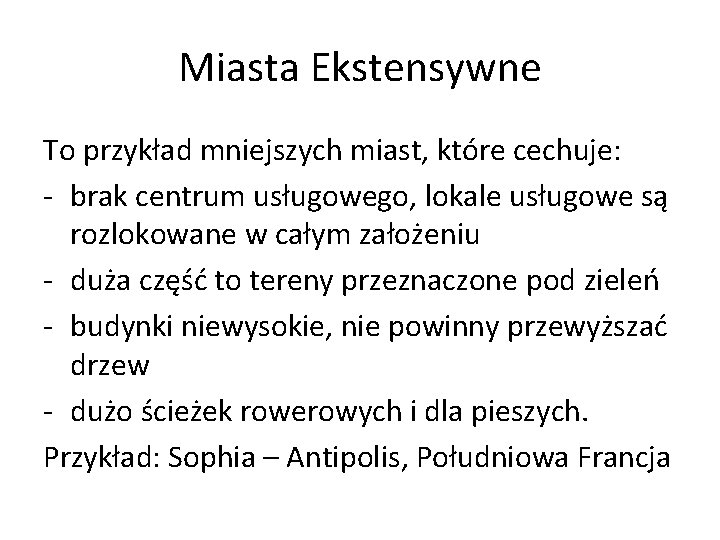 Miasta Ekstensywne

To przykład mniejszych miast, które cechuje:

- brak centrum usługowego, lokale usługowe są rozlokowane w całym założeniu
- duża część to tereny przeznaczone pod zieleń
- budynki niewysokie, nie powinny przewyższać drzew
- dużo ścieżek rowerowych i dla pieszych.

Przykład: Sophia – Antipolis, Południowa Francja